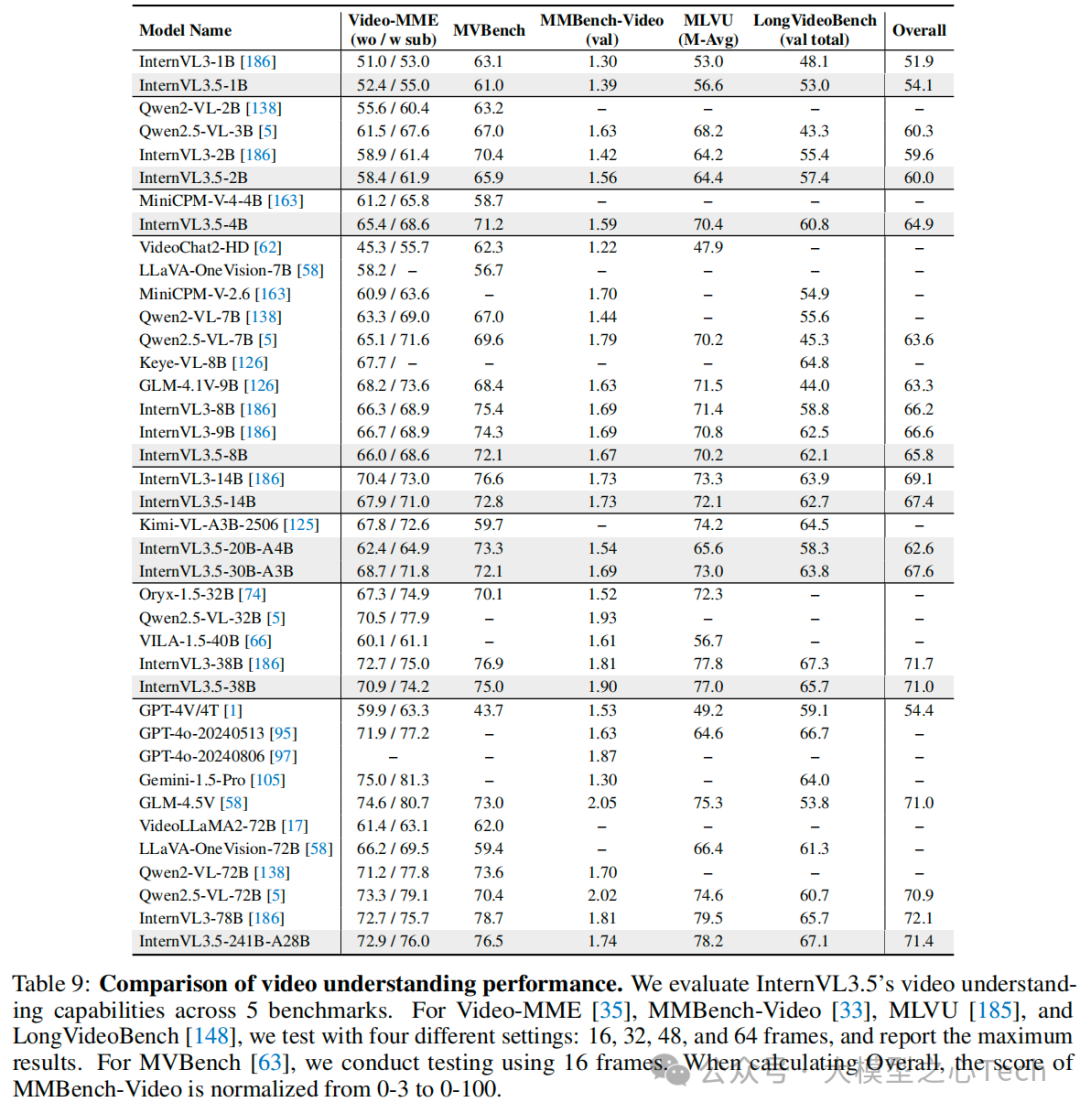 | Model Name | Video-MME (wo / w sub) | MVBench | MMBench-Video (val) | MLVU (M-Avg) | LongVideoBench (val total) | Overall |
|---|---|---|---|---|---|---|
| InternVL3-1B [186] | 51.0 / 53.0 | 63.1 | 1.30 | 53.0 | 48.1 | 51.9 |
| InternVL3.5-1B | 52.4 / 55.0 | 61.0 | 1.39 | 56.6 | 53.0 | 54.1 |
| Qwen2-VL-2B [138] | 55.6 / 60.4 | 63.2 | – | – | – | – |
| Qwen2.5-VL-3B [5] | 61.5 / 67.6 | 67.0 | 1.63 | 68.2 | 43.3 | 60.3 |
| InternVL3-2B [186] | 58.9 / 61.4 | 70.4 | 1.42 | 64.2 | 55.4 | 59.6 |
| InternVL3.5-2B | 58.4 / 61.9 | 65.9 | 1.56 | 64.4 | 57.4 | 60.0 |
| MiniCPM-V-4-4B [163] | 61.2 / 65.8 | 58.7 | – | – | – | – |
| InternVL3.5-4B | 65.4 / 68.6 | 71.2 | 1.59 | 70.4 | 60.8 | 64.9 |
| VideoChat2-HD [62] | 45.3 / 55.7 | 62.3 | 1.22 | 47.9 | – | – |
| LLaVA-OneVision-7B [58] | 58.2 / – | 56.7 | – | – | – | – |
| MiniCPM-V-2.6 [163] | 60.9 / 63.6 | – | 1.70 | – | 54.9 | – |
| Qwen2-VL-7B [138] | 63.3 / 69.0 | 67.0 | 1.44 | – | 55.6 | – |
| Qwen2.5-VL-7B [5] | 65.1 / 71.6 | 69.6 | 1.79 | 70.2 | 45.3 | 63.6 |
| Keye-VL-8B [126] | 67.7 / – | – | – | – | 64.8 | – |
| GLM-4.1V-9B [126] | 68.2 / 73.6 | 68.4 | 1.63 | 71.5 | 44.0 | 63.3 |
| InternVL3-8B [186] | 66.3 / 68.9 | 75.4 | 1.69 | 71.4 | 58.8 | 66.2 |
| InternVL3-9B [186] | 66.7 / 68.9 | 74.3 | 1.69 | 70.8 | 62.5 | 66.6 |
| InternVL3.5-8B | 66.0 / 68.6 | 72.1 | 1.67 | 70.2 | 62.1 | 65.8 |
| InternVL3-14B [186] | 70.4 / 73.0 | 76.6 | 1.73 | 73.3 | 63.9 | 69.1 |
| InternVL3.5-14B | 67.9 / 71.0 | 72.8 | 1.73 | 72.1 | 62.7 | 67.4 |
| Kimi-VL-A3B-2506 [125] | 67.8 / 72.6 | 59.7 | – | 74.2 | 64.5 | – |
| InternVL3.5-20B-A4B | 62.4 / 64.9 | 73.3 | 1.54 | 65.6 | 58.3 | 62.6 |
| InternVL3.5-30B-A3B | 68.7 / 71.8 | 72.1 | 1.69 | 73.0 | 63.8 | 67.6 |
| Oryx-1.5-32B [74] | 67.3 / 74.9 | 70.1 | 1.52 | 72.3 | – | – |
| Qwen2.5-VL-32B [5] | 70.5 / 77.9 | – | 1.93 | – | – | – |
| VILA-1.5-40B [66] | 60.1 / 61.1 | – | 1.61 | 56.7 | – | – |
| InternVL3-38B [186] | 72.7 / 75.0 | 76.9 | 1.81 | 77.8 | 67.3 | 71.7 |
| InternVL3.5-38B | 70.9 / 74.2 | 75.0 | 1.90 | 77.0 | 65.7 | 71.0 |
| GPT-4V/4T [1] | 59.9 / 63.3 | 43.7 | 1.53 | 49.2 | 59.1 | 54.4 |
| GPT-4o-20240513 [95] | 71.9 / 77.2 | – | 1.63 | 64.6 | 66.7 | – |
| GPT-4o-20240806 [97] | – | – | 1.87 | – | – | – |
| Gemini-1.5-Pro [105] | 75.0 / 81.3 | – | 1.30 | – | 64.0 | – |
| GLM-4.5V [58] | 74.6 / 80.7 | 73.0 | 2.05 | 75.3 | 53.8 | 71.0 |
| VideoLLaMA2-72B [17] | 61.4 / 63.1 | 62.0 | – | – | – | – |
| LLaVA-OneVision-72B [58] | 66.2 / 69.5 | 59.4 | – | 66.4 | 61.3 | – |
| Qwen2-VL-72B [138] | 71.2 / 77.8 | 73.6 | 1.70 | – | – | – |
| Qwen2.5-VL-72B [5] | 73.3 / 79.1 | 70.4 | 2.02 | 74.6 | 60.7 | 70.9 |
| InternVL3-78B [186] | 72.7 / 75.7 | 78.7 | 1.81 | 79.5 | 65.7 | 72.1 |
| InternVL3.5-241B-A28B | 72.9 / 76.0 | 76.5 | 1.74 | 78.2 | 67.1 | 71.4 |

Table 9: **Comparison of video understanding performance.** We evaluate InternVL3.5's video understanding capabilities across 5 benchmarks. For Video-MME [35], MMBench-Video [33], MLVU [185], and LongVideoBench [148], we test with four different settings: 16, 32, 48, and 64 frames, and report the maximum results. For MVBench [63], we conduct testing using 16 frames. When calculating Overall, the score of MMBench-Video is normalized from 0-3 to 0-100.

公众号 · 大模型之心Tech